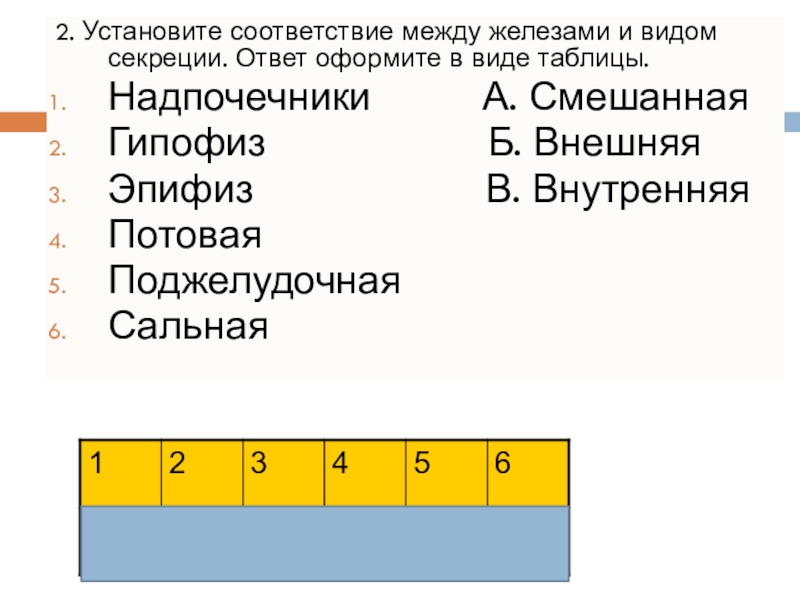 2. Установите соответствие между железами и видом секреции. Ответ оформите в виде таблицы.

1. Надпочечники
2. Гипофиз
3. Эпифиз
4. Потовая
5. Поджелудочная
6. Сальная

А. Смешанная
Б. Внешняя
В. Внутренняя

| 1 | 2 | 3 | 4 | 5 | 6 |
|---|---|---|---|---|---|
|  |  |  |  |  |  |